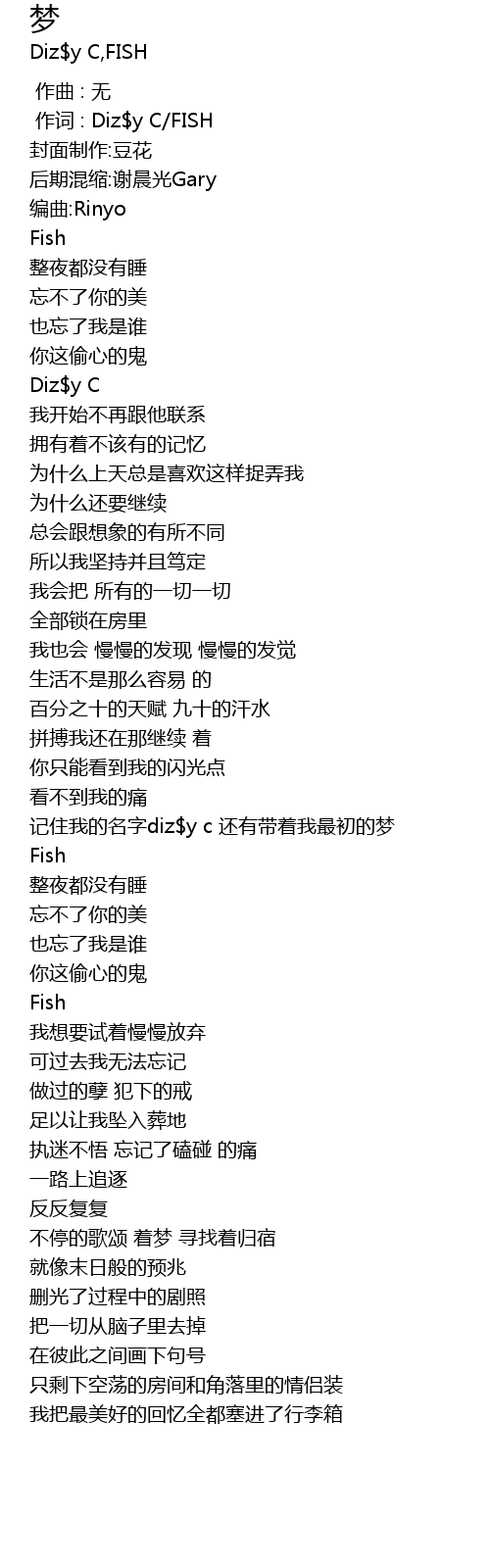 梦
Diz$y C,FISH

作曲 : 无
作词 : Diz$y C/FISH
封面制作:豆花
后期混缩:谢晨光Gary
编曲:Rinyo
Fish
整夜都没有睡
忘不了你的美
也忘了我是谁
你这偷心的鬼
Diz$y C
我开始不再跟他联系
拥有着不该有的记忆
为什么上天总是喜欢这样捉弄我
为什么还要继续
总会跟想象的有所不同
所以我坚持并且笃定
我会把 所有的一切一切
全部锁在房里
我也会 慢慢的发现 慢慢的发觉
生活不是那么容易 的
百分之十的天赋 九十的汗水
拼搏我还在那继续 着
你只能看到我的闪光点
看不到我的痛
记住我的名字diz$y c 还有带着我最初的梦
Fish
整夜都没有睡
忘不了你的美
也忘了我是谁
你这偷心的鬼
Fish
我想要试着慢慢放弃
可过去我无法忘记
做过的孽 犯下的戒
足以让我坠入葬地
执迷不悟 忘记了磕碰 的痛
一路上追逐
反反复复
不停的歌颂 着梦 寻找着归宿
就像末日般的预兆
删光了过程中的剧照
把一切从脑子里去掉
在彼此之间画下句号
只剩下空荡的房间和角落里的情侣装
我把最美好的回忆全都塞进了行李箱